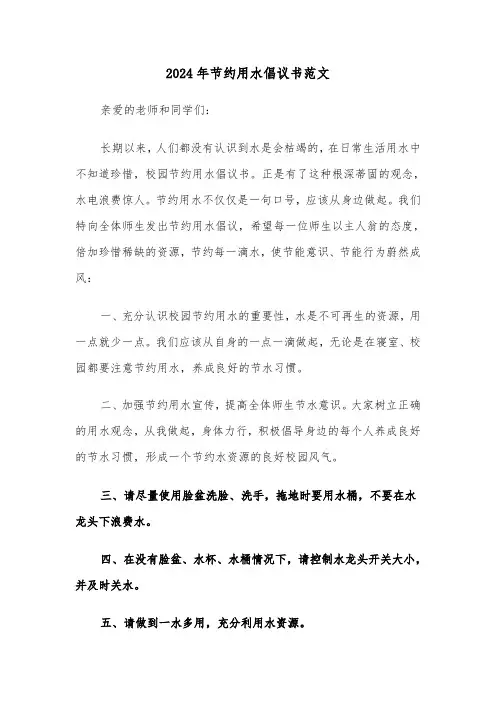 2024年节约用水倡议书范文

亲爱的老师和同学们:

长期以来，人们都没有认识到水是会枯竭的，在日常生活用水中不知道珍惜，校园节约用水倡议书。正是有了这种根深蒂固的观念，水电浪费惊人。节约用水不仅仅是一句口号，应该从身边做起。我们特向全体师生发出节约用水倡议，希望每一位师生以主人翁的态度，倍加珍惜稀缺的资源，节约每一滴水，使节能意识、节能行为蔚然成风:

一、充分认识校园节约用水的重要性，水是不可再生的资源，用一点就少一点。我们应该从自身的一点一滴做起，无论是在寝室、校园都要注意节约用水，养成良好的节水习惯。

二、加强节约用水宣传，提高全体师生节水意识。大家树立正确的用水观念，从我做起，身体力行，积极倡导身边的每个人养成良好的节水习惯，形成一个节约水资源的良好校园风气。

三、请尽量使用脸盆洗脸、洗手，拖地时要用水桶，不要在水龙头下浪费水。

四、在没有脸盆、水杯、水桶情况下，请控制水龙头开关大小，并及时关水。

五、请做到一水多用，充分利用水资源。